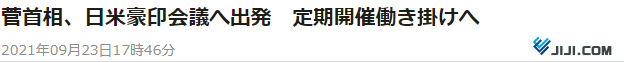 菅首相、日米豪印会議へ出発　定期開催働き掛けへ

2021年09月23日17時46分

JIJI.COM